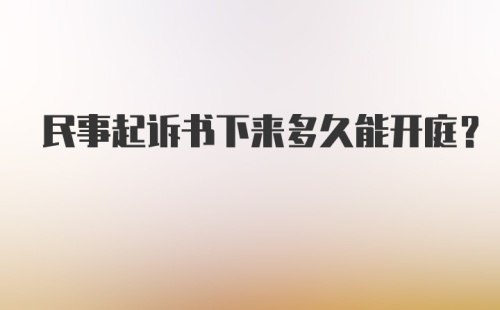 民事起诉书下来多久能开庭？